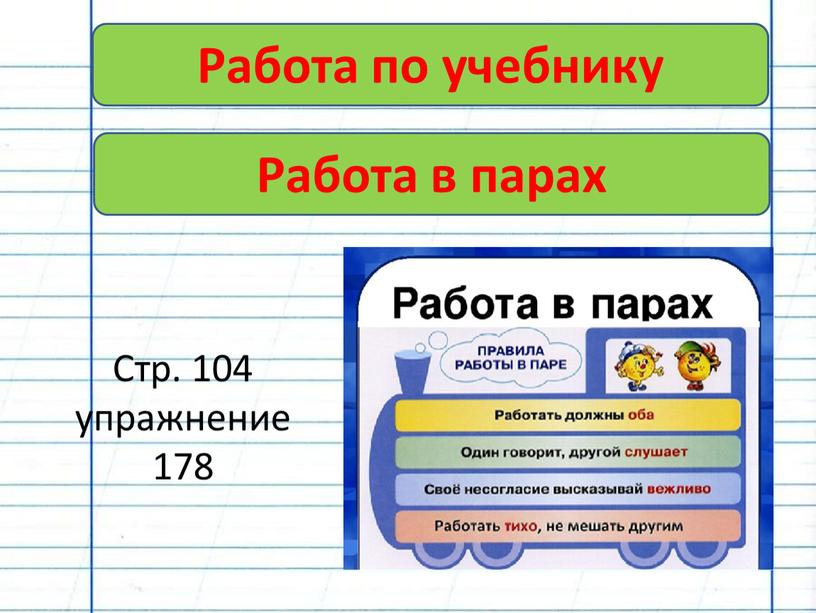 Работа по учебнику

Работа в парах

Стр. 104 упражнение 178

Работа в парах

ПРАВИЛА РАБОТЫ В ПАРЕ

Работать должны оба

Один говорит, другой слушает

Своё несогласие высказывай вежливо

Работать тихо, не мешать другим